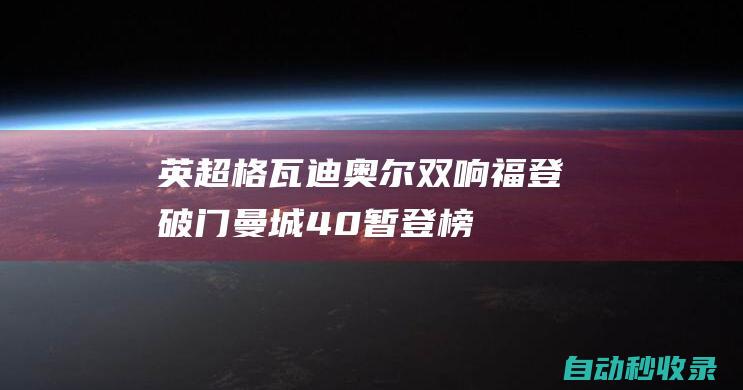 英超格瓦迪奥尔双响福登破门曼城40暂登榜

自动秒收录